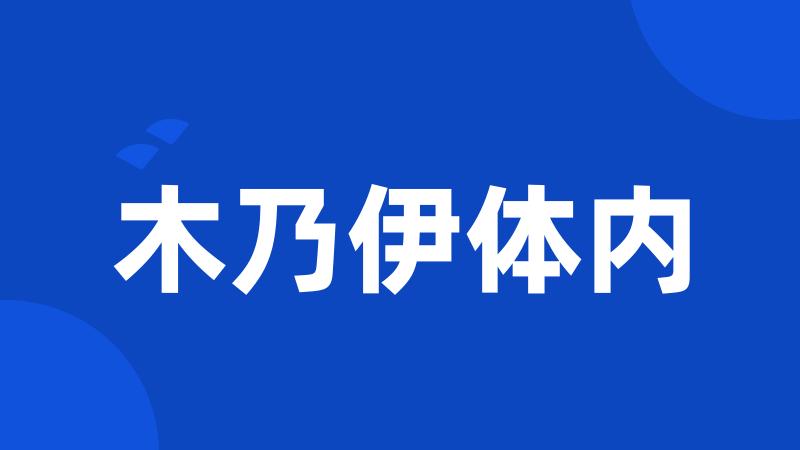 木乃伊体内